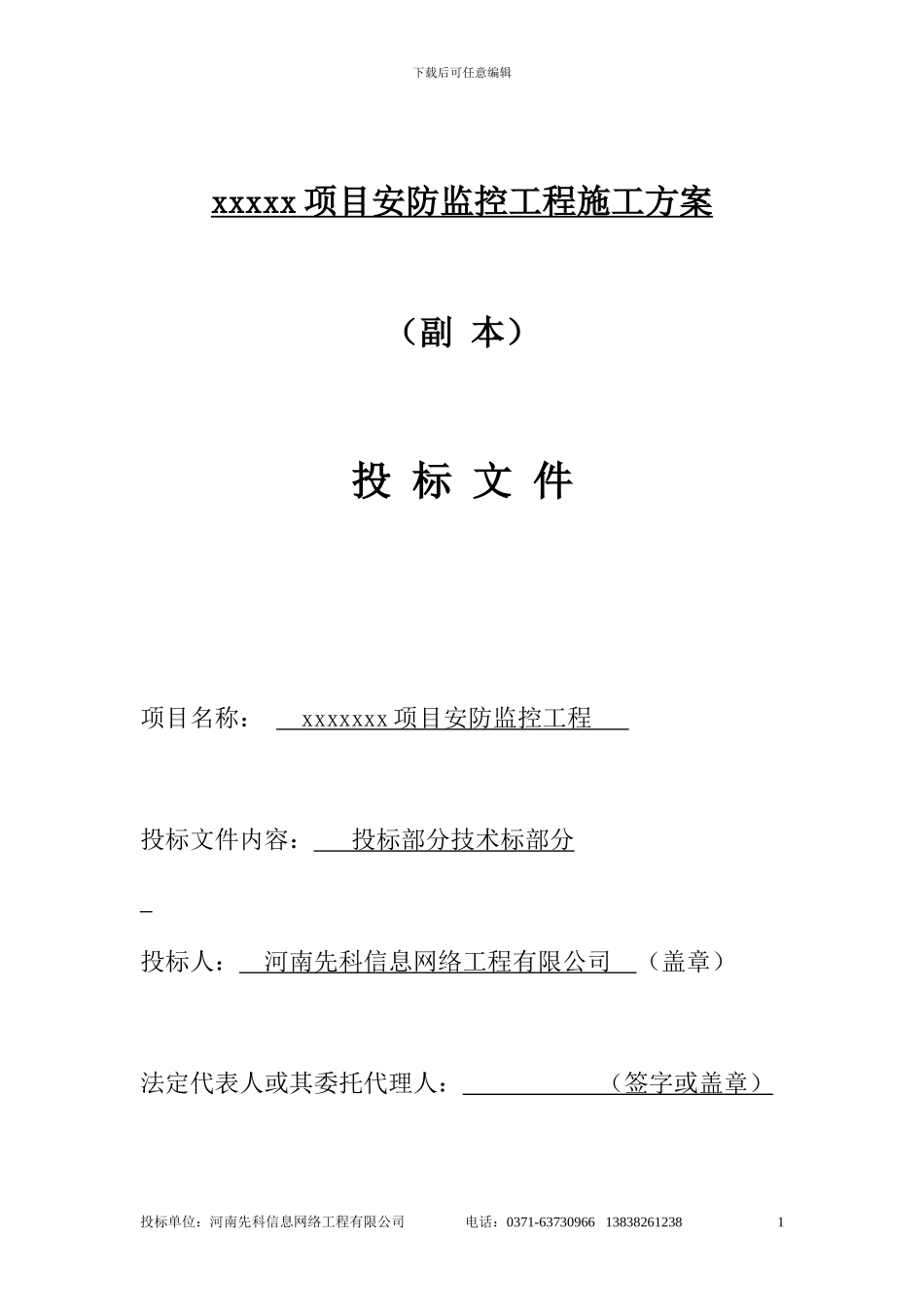 下载后可任意编辑

xxxxx 项目安防监控工程施工方案

（副 本）

投 标 文 件

项目名称： xxxxxxx 项目安防监控工程

投标文件内容： 投标部分技术标部分

_

投标人： 河南先科信息网络工程有限公司 （盖章）

法定代表人或其委托代理人： （签字或盖章）

投标单位：河南先科信息网络工程有限公司 电话：0371-63730966 13838261238 1